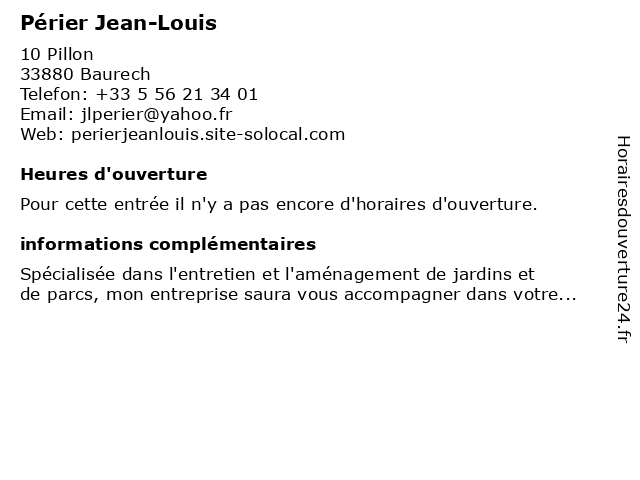 Périer Jean-Louis

10 Pillon
33880 Baurech
Telefon: +33 5 56 21 34 01
Email: jlperier@yahoo.fr
Web: perierjeanlouis.site-solocal.com

Heures d'ouverture

Pour cette entrée il n'y a pas encore d'horaires d'ouverture.

informations complémentaires

Spécialisée dans l'entretien et l'aménagement de jardins et de parcs, mon entreprise saura vous accompagner dans votre...

Horairesdouverture24.fr